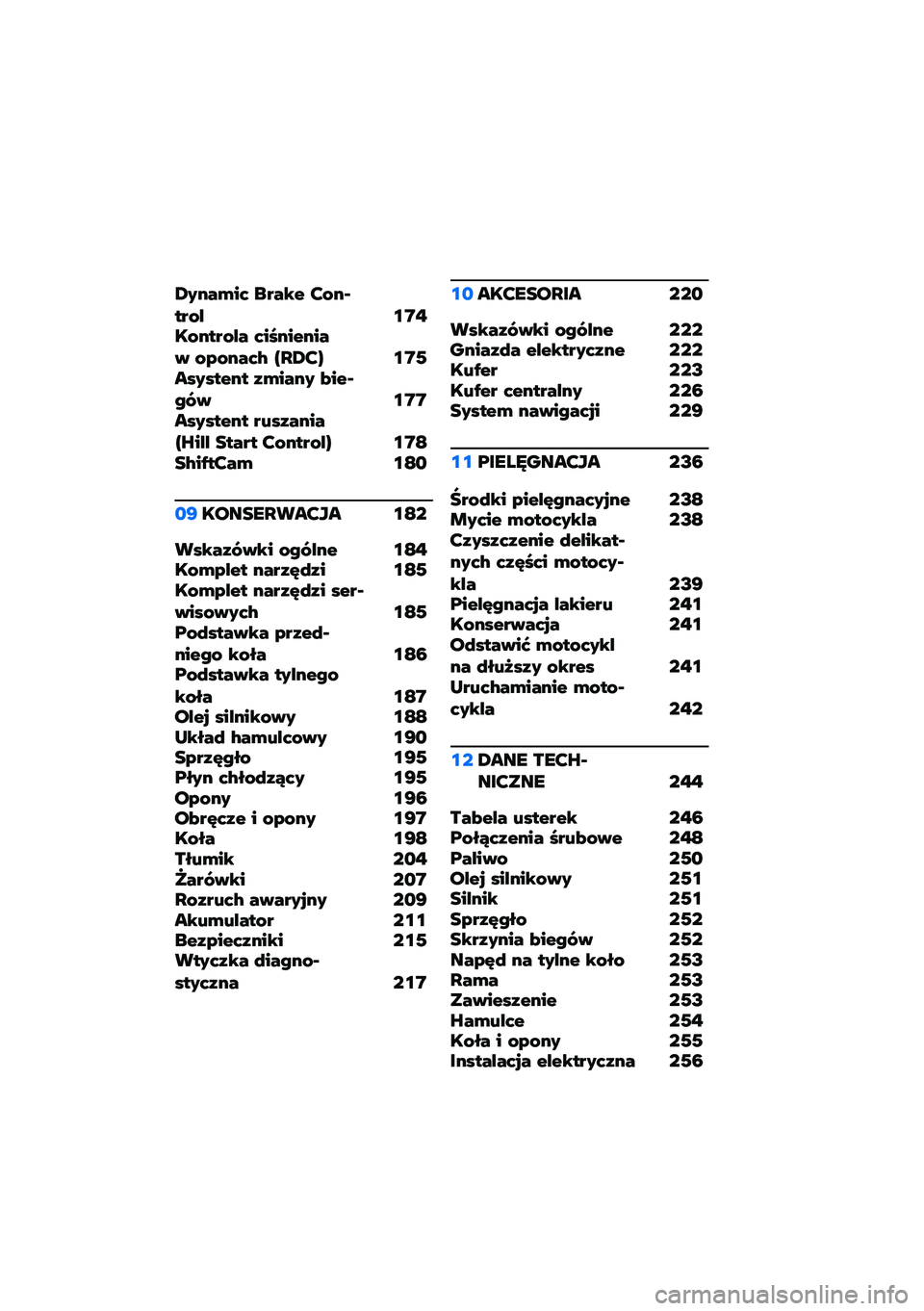 Dynamic Brake Control 174
Kontrola ciśnienia w oponach (RDC) 175
Asystent zmiany biegów 177
Asystent ruszania (Hill Start Control) 178
ShiftCam 180

09 KONSERWACJA 182

Wskazówki ogólne 184
Komplet narzędzi 185
Komplet narzędzi serwisowych 185
Podstawka przedniego koła 186
Podstawka tylnego koła 187
Olej silnikowy 188
Układ hamulcowy 190
Sprzęgło 195
Płyn chłodzący 195
Opony 196
Obręcze i opony 197
Koła 198
Tłumik 204
Żarówki 207
Rozruch awaryjny 209
Akumulator 211
Bezpieczniki 215
Wtyczka diagnostyczna 217

10 AKCESORIA 220

Wskazówki ogólne 222
Gniazda elektryczne 222
Kufer 223
Kufer centralny 226
System nawigacji 229

11 PIELĘGNACJA 236

Środki pielęgnacyjne 238
Mycie motocykla 238
Czyszczenie delikatnych części motocykla 239
Pielęgnacja lakieru 241
Konserwacja 241
Odstawić motocykl na dłuższy okres 241
Uruchamianie motocykla 242

12 DANE TECHNICZNE 244

Tabela usterek 246
Połączenia śrubowe 248
Paliwo 250
Olej silnikowy 251
Silnik 251
Sprzęgło 252
Skrzynia biegów 252
Napęd na tylne koło 253
Rama 253
Zawieszenie 253
Hamulce 254
Koła i opony 255
Instalacja elektryczna 256

carmanualsonline.info